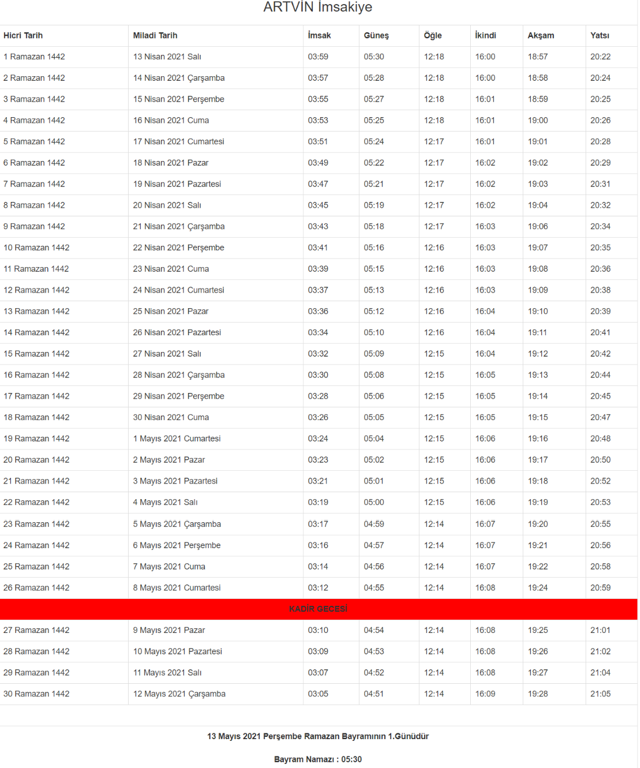 ARTVİN İmsakiye

| Hicri Tarih | Miladi Tarih | İmsak | Güneş | Öğle | İkindi | Akşam | Yatsı |
|---|---|---|---|---|---|---|---|
| 1 Ramazan 1442 | 13 Nisan 2021 Salı | 03:59 | 05:30 | 12:18 | 16:00 | 18:57 | 20:22 |
| 2 Ramazan 1442 | 14 Nisan 2021 Çarşamba | 03:57 | 05:28 | 12:18 | 16:00 | 18:58 | 20:24 |
| 3 Ramazan 1442 | 15 Nisan 2021 Perşembe | 03:55 | 05:27 | 12:18 | 16:01 | 18:59 | 20:25 |
| 4 Ramazan 1442 | 16 Nisan 2021 Cuma | 03:53 | 05:25 | 12:18 | 16:01 | 19:00 | 20:26 |
| 5 Ramazan 1442 | 17 Nisan 2021 Cumartesi | 03:51 | 05:24 | 12:17 | 16:01 | 19:01 | 20:28 |
| 6 Ramazan 1442 | 18 Nisan 2021 Pazar | 03:49 | 05:22 | 12:17 | 16:02 | 19:02 | 20:29 |
| 7 Ramazan 1442 | 19 Nisan 2021 Pazartesi | 03:47 | 05:21 | 12:17 | 16:02 | 19:03 | 20:31 |
| 8 Ramazan 1442 | 20 Nisan 2021 Salı | 03:45 | 05:19 | 12:17 | 16:02 | 19:04 | 20:32 |
| 9 Ramazan 1442 | 21 Nisan 2021 Çarşamba | 03:43 | 05:18 | 12:17 | 16:03 | 19:06 | 20:34 |
| 10 Ramazan 1442 | 22 Nisan 2021 Perşembe | 03:41 | 05:16 | 12:16 | 16:03 | 19:07 | 20:35 |
| 11 Ramazan 1442 | 23 Nisan 2021 Cuma | 03:39 | 05:15 | 12:16 | 16:03 | 19:08 | 20:36 |
| 12 Ramazan 1442 | 24 Nisan 2021 Cumartesi | 03:37 | 05:13 | 12:16 | 16:03 | 19:09 | 20:38 |
| 13 Ramazan 1442 | 25 Nisan 2021 Pazar | 03:36 | 05:12 | 12:16 | 16:04 | 19:10 | 20:39 |
| 14 Ramazan 1442 | 26 Nisan 2021 Pazartesi | 03:34 | 05:10 | 12:16 | 16:04 | 19:11 | 20:41 |
| 15 Ramazan 1442 | 27 Nisan 2021 Salı | 03:32 | 05:09 | 12:15 | 16:04 | 19:12 | 20:42 |
| 16 Ramazan 1442 | 28 Nisan 2021 Çarşamba | 03:30 | 05:08 | 12:15 | 16:05 | 19:13 | 20:44 |
| 17 Ramazan 1442 | 29 Nisan 2021 Perşembe | 03:28 | 05:06 | 12:15 | 16:05 | 19:14 | 20:45 |
| 18 Ramazan 1442 | 30 Nisan 2021 Cuma | 03:26 | 05:05 | 12:15 | 16:05 | 19:15 | 20:47 |
| 19 Ramazan 1442 | 1 Mayıs 2021 Cumartesi | 03:24 | 05:04 | 12:15 | 16:06 | 19:16 | 20:48 |
| 20 Ramazan 1442 | 2 Mayıs 2021 Pazar | 03:23 | 05:02 | 12:15 | 16:06 | 19:17 | 20:50 |
| 21 Ramazan 1442 | 3 Mayıs 2021 Pazartesi | 03:21 | 05:01 | 12:15 | 16:06 | 19:18 | 20:52 |
| 22 Ramazan 1442 | 4 Mayıs 2021 Salı | 03:19 | 05:00 | 12:15 | 16:06 | 19:19 | 20:53 |
| 23 Ramazan 1442 | 5 Mayıs 2021 Çarşamba | 03:17 | 04:59 | 12:14 | 16:07 | 19:20 | 20:55 |
| 24 Ramazan 1442 | 6 Mayıs 2021 Perşembe | 03:16 | 04:57 | 12:14 | 16:07 | 19:21 | 20:56 |
| 25 Ramazan 1442 | 7 Mayıs 2021 Cuma | 03:14 | 04:56 | 12:14 | 16:07 | 19:22 | 20:58 |
| 26 Ramazan 1442 | 8 Mayıs 2021 Cumartesi | 03:12 | 04:55 | 12:14 | 16:08 | 19:24 | 20:59 |
| KADİR GECESİ | | | | | | | |
| 27 Ramazan 1442 | 9 Mayıs 2021 Pazar | 03:10 | 04:54 | 12:14 | 16:08 | 19:25 | 21:01 |
| 28 Ramazan 1442 | 10 Mayıs 2021 Pazartesi | 03:09 | 04:53 | 12:14 | 16:08 | 19:26 | 21:02 |
| 29 Ramazan 1442 | 11 Mayıs 2021 Salı | 03:07 | 04:52 | 12:14 | 16:08 | 19:27 | 21:04 |
| 30 Ramazan 1442 | 12 Mayıs 2021 Çarşamba | 03:05 | 04:51 | 12:14 | 16:09 | 19:28 | 21:05 |

13 Mayıs 2021 Perşembe Ramazan Bayramının 1.Günüdür

Bayram Namazı : 05:30